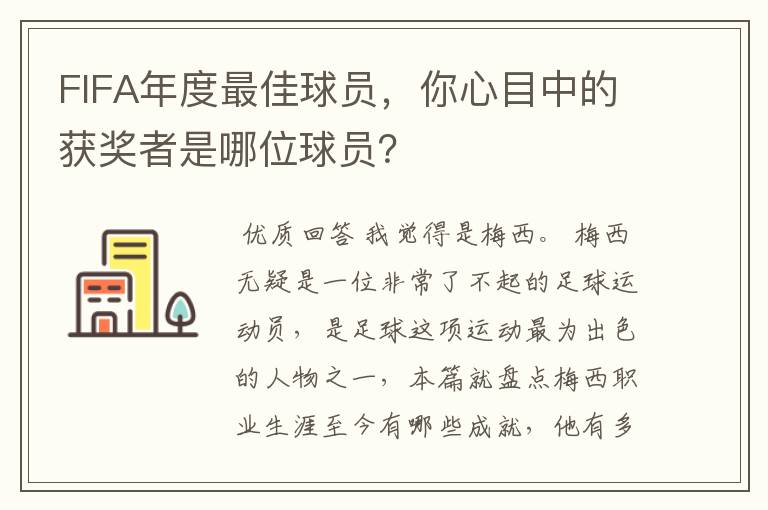 FIFA年度最佳球员，你心目中的获奖者是哪位球员?

优质回答 我觉得是梅西。 梅西无疑是一位非常了不起的足球运动员， 是足球这项运动最为出色的人物之一， 本篇就盘点梅西职业生涯至今有哪些成就， 他有多